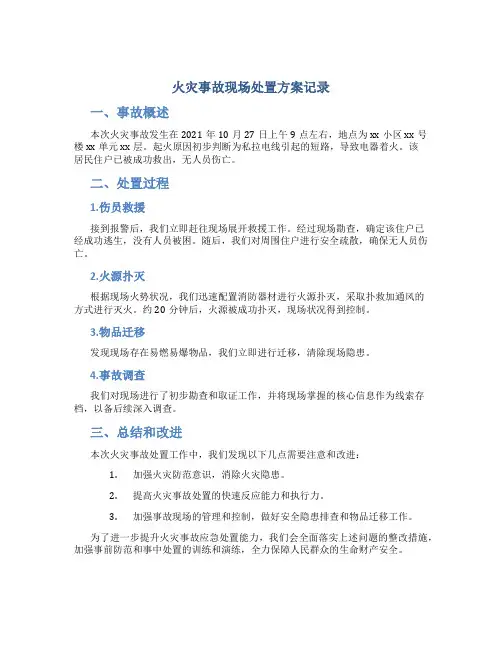 火灾事故现场处置方案记录

一、事故概述

本次火灾事故发生在 2021 年 10 月 27 日上午 9 点左右，地点为 xx 小区 xx 号楼 xx 单元 xx 层。起火原因初步判断为私拉电线引起的短路，导致电器着火。该居民住户已被成功救出，无人员伤亡。

二、处置过程

1.伤员救援

接到报警后，我们立即赶往现场展开救援工作。经过现场勘查，确定该住户已经成功逃生，没有人员被困。随后，我们对周围住户进行安全疏散，确保无人员伤亡。

2.火源扑灭

根据现场火势状况，我们迅速配置消防器材进行火源扑灭，采取扑救加通风的方式进行灭火。约 20 分钟后，火源被成功扑灭，现场状况得到控制。

3.物品迁移

发现现场存在易燃易爆物品，我们立即进行迁移，清除现场隐患。

4.事故调查

我们对现场进行了初步勘查和取证工作，并将现场掌握的核心信息作为线索存档，以备后续深入调查。

三、总结和改进

本次火灾事故处置工作中，我们发现以下几点需要注意和改进：

1. 加强火灾防范意识，消除火灾隐患。

2. 提高火灾事故处置的快速反应能力和执行力。

3. 加强事故现场的管理和控制，做好安全隐患排查和物品迁移工作。

为了进一步提升火灾事故应急处置能力，我们会全面落实上述问题的整改措施，加强事前防范和事中处置的训练和演练，全力保障人民群众的生命财产安全。